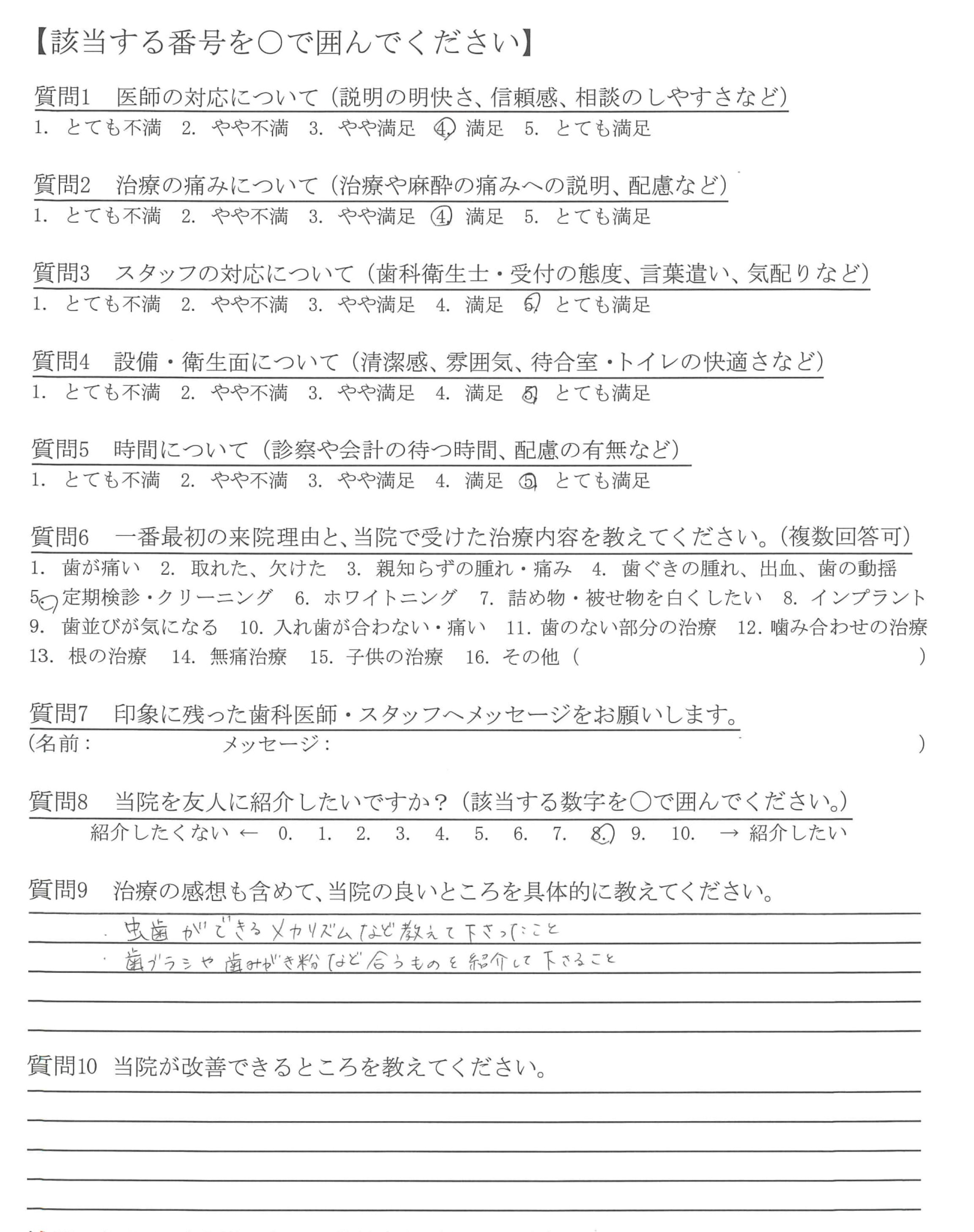 【該当する番号を○で囲んでください】

質問1　医師の対応について（説明の明快さ、信頼感、相談のしやすさなど）
1. とても不満　2. やや不満　3. やや満足　4. 満足　5. とても満足

質問2　治療の痛みについて（治療や麻酔の痛みへの説明、配慮など）
1. とても不満　2. やや不満　3. やや満足　4. 満足　5. とても満足

質問3　スタッフの対応について（歯科衛生士・受付の態度、言葉遣い、気配りなど）
1. とても不満　2. やや不満　3. やや満足　4. 満足　5. とても満足

質問4　設備・衛生面について（清潔感、雰囲気、待合室・トイレの快適さなど）
1. とても不満　2. やや不満　3. やや満足　4. 満足　5. とても満足

質問5　時間について（診察や会計の待つ時間、配慮の有無など）
1. とても不満　2. やや不満　3. やや満足　4. 満足　5. とても満足

質問6　一番最初の来院理由と、当院で受けた治療内容を教えてください。（複数回答可）
1. 歯が痛い　2. 取れた、欠けた　3. 親知らずの腫れ・痛み　4. 歯ぐきの腫れ、出血、歯の動揺
5. 定期検診・クリーニング　6. ホワイトニング　7. 詰め物・被せ物を白くしたい　8. インプラント
9. 歯並びが気になる　10. 入れ歯が合わない・痛い　11. 歯のない部分の治療　12. 噛み合わせの治療
13. 根の治療　14. 無痛治療　15. 子供の治療　16. その他（　　　　　　）

質問7　印象に残った歯科医師・スタッフへメッセージをお願いします。
（名前：　　　　メッセージ：　　　　　　）

質問8　当院を友人に紹介したいですか？（該当する数字を○で囲んでください。）
紹介したくない ← 0. 1. 2. 3. 4. 5. 6. 7. 8. 9. 10. → 紹介したい

質問9　治療の感想も含めて、当院の良いところを具体的に教えてください。
・虫歯ができるメカリズムなど教えて下さったこと
・歯ブラシや歯みがき粉など合うものを紹介して下さること

質問10 当院が改善できるところを教えてください。